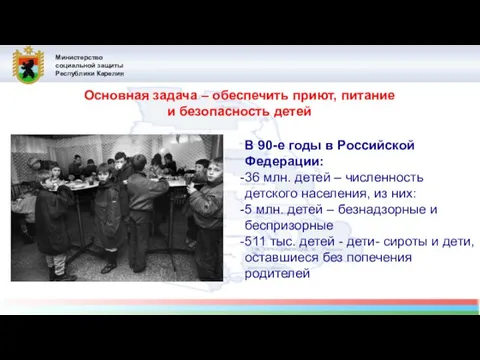 Министерство социальной защиты Республики Карелия

Основная задача – обеспечить приют, питание и безопасность детей

В 90-е годы в Российской Федерации:
-36 млн. детей – численность детского населения, из них:
-5 млн. детей – безнадзорные и беспризорные
-511 тыс. детей - дети- сироты и дети, оставшиеся без попечения родителей